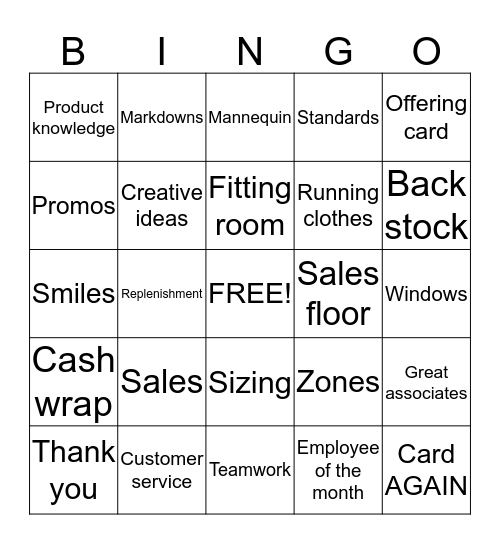 | B | I | N | G | O |
|---|---|---|---|---|
| Product knowledge | Markdowns | Mannequin | Standards | Offering card |
| Promos | Creative ideas | Fitting room | Running clothes | Back stock |
| Smiles | Replenishment | FREE! | Sales floor | Windows |
| Cash wrap | Sales | Sizing | Zones | Great associates |
| Thank you | Customer service | Teamwork | Employee of the month | Card AGAIN |